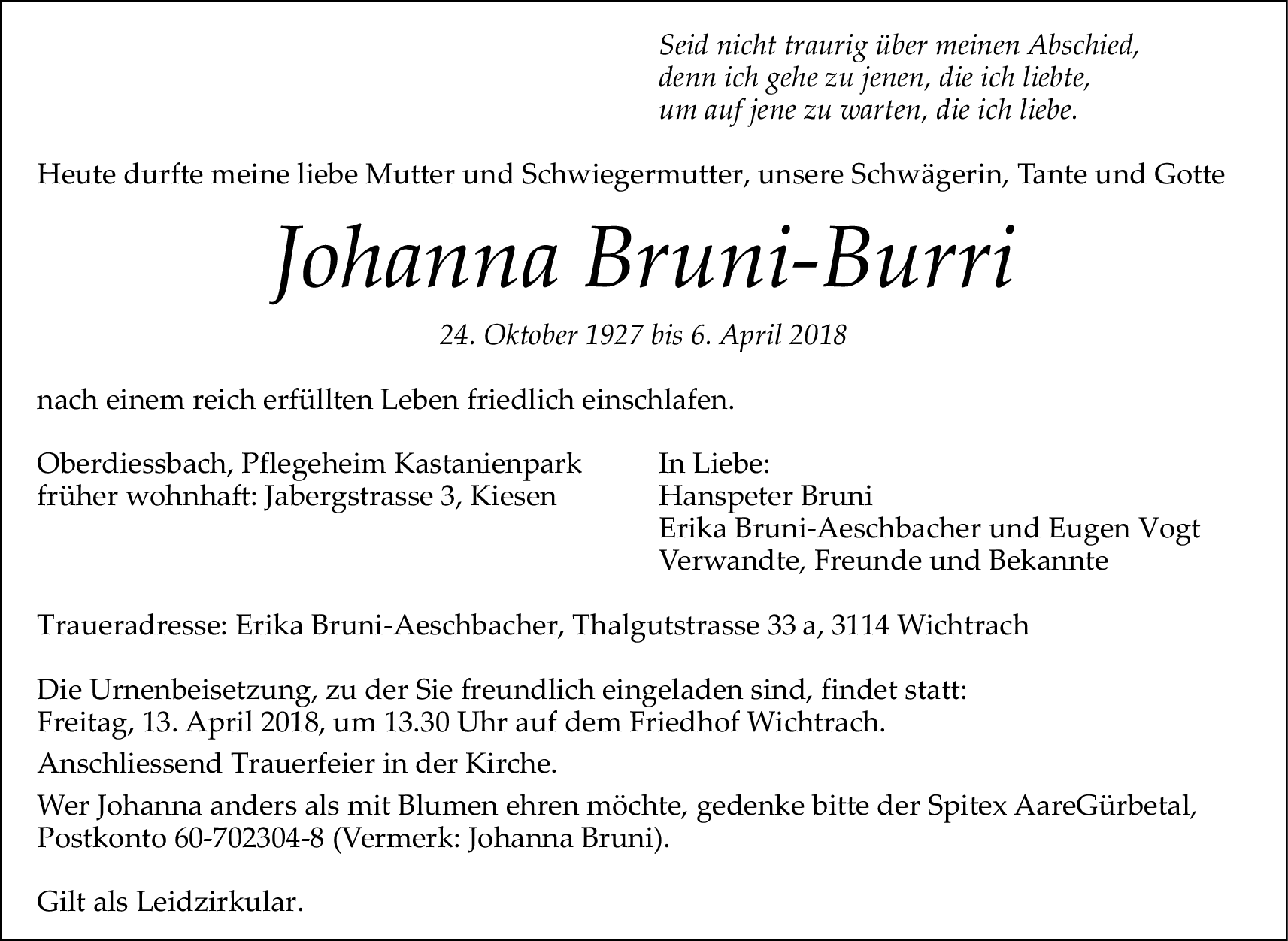 Seid nicht traurig über meinen Abschied,
denn ich gehe zu jenen, die ich liebte,
um auf jene zu warten, die ich liebe.

Heute durfte meine liebe Mutter und Schwiegermutter, unsere Schwägerin, Tante und Gotte

Johanna Bruni-Burri

24. Oktober 1927 bis 6. April 2018

nach einem reich erfüllten Leben friedlich einschlafen.

Oberdiessbach, Pflegeheim Kastanienpark
früher wohnhaft: Jabergstrasse 3, Kiesen

In Liebe:
Hanspeter Bruni
Erika Bruni-Aeschbacher und Eugen Vogt
Verwandte, Freunde und Bekannte

Traueradresse: Erika Bruni-Aeschbacher, Thalgutstrasse 33 a, 3114 Wichtrach

Die Urnenbeisetzung, zu der Sie freundlich eingeladen sind, findet statt:
Freitag, 13. April 2018, um 13.30 Uhr auf dem Friedhof Wichtrach.

Anschliessend Trauerfeier in der Kirche.

Wer Johanna anders als mit Blumen ehren möchte, gedenke bitte der Spitex AareGürbetal, Postkonto 60-702304-8 (Vermerk: Johanna Bruni).

Gilt als Leidzirkular.